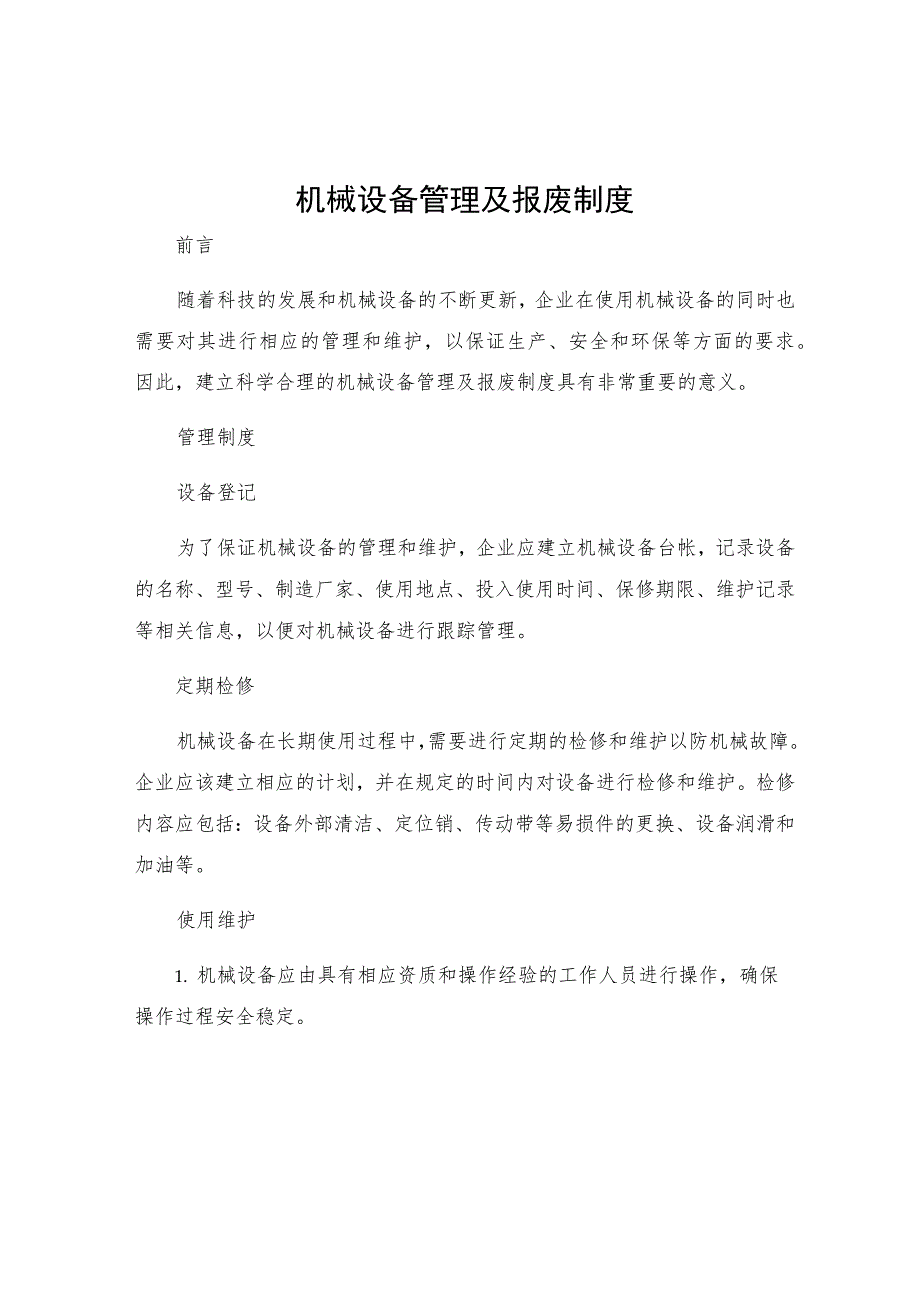 机械设备管理及报废制度

前言

随着科技的发展和机械设备的不断更新，企业在使用机械设备的同时也需要对其进行相应的管理和维护，以保证生产、安全和环保等方面的要求。因此，建立科学合理的机械设备管理及报废制度具有非常重要的意义。

管理制度

设备登记

为了保证机械设备的管理和维护，企业应建立机械设备台帐，记录设备的名称、型号、制造厂家、使用地点、投入使用时间、保修期限、维护记录等相关信息，以便对机械设备进行跟踪管理。

定期检修

机械设备在长期使用过程中，需要进行定期的检修和维护以防机械故障。企业应该建立相应的计划，并在规定的时间内对设备进行检修和维护。检修内容应包括：设备外部清洁、定位销、传动带等易损件的更换、设备润滑和加油等。

使用维护

1. 机械设备应由具有相应资质和操作经验的工作人员进行操作，确保操作过程安全稳定。